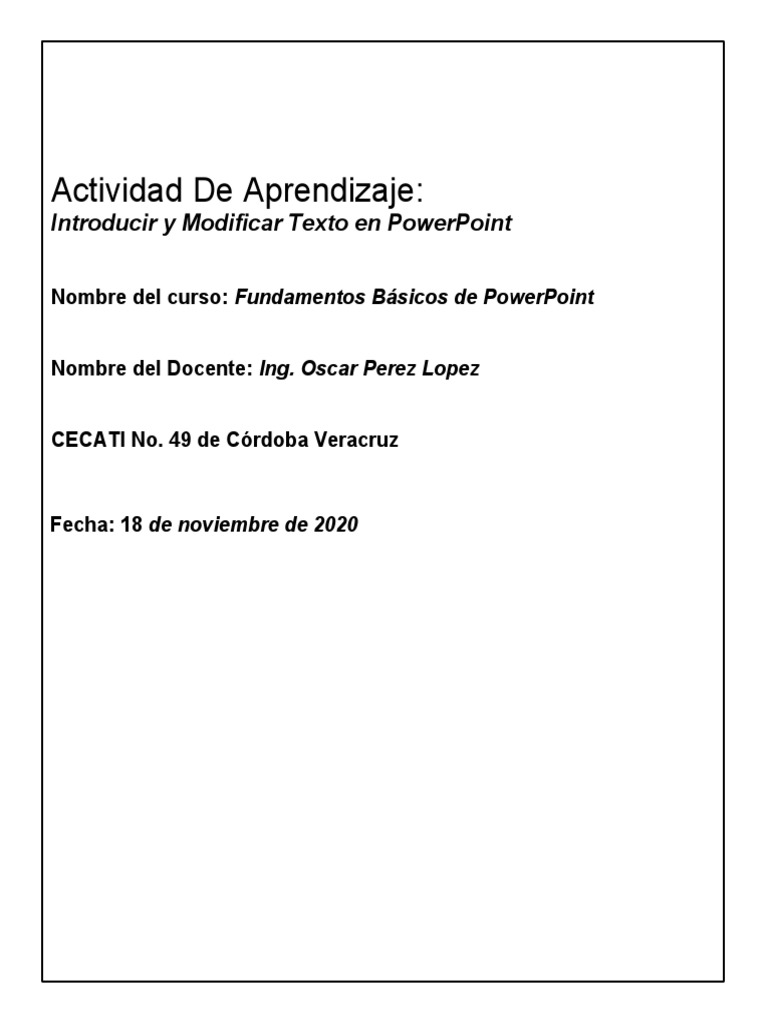 Actividad De Aprendizaje:
Introducir y Modificar Texto en PowerPoint

Nombre del curso: Fundamentos Básicos de PowerPoint

Nombre del Docente: Ing. Oscar Perez Lopez

CECATI No. 49 de Córdoba Veracruz

Fecha: 18 de noviembre de 2020